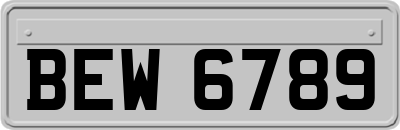 BEW 6789